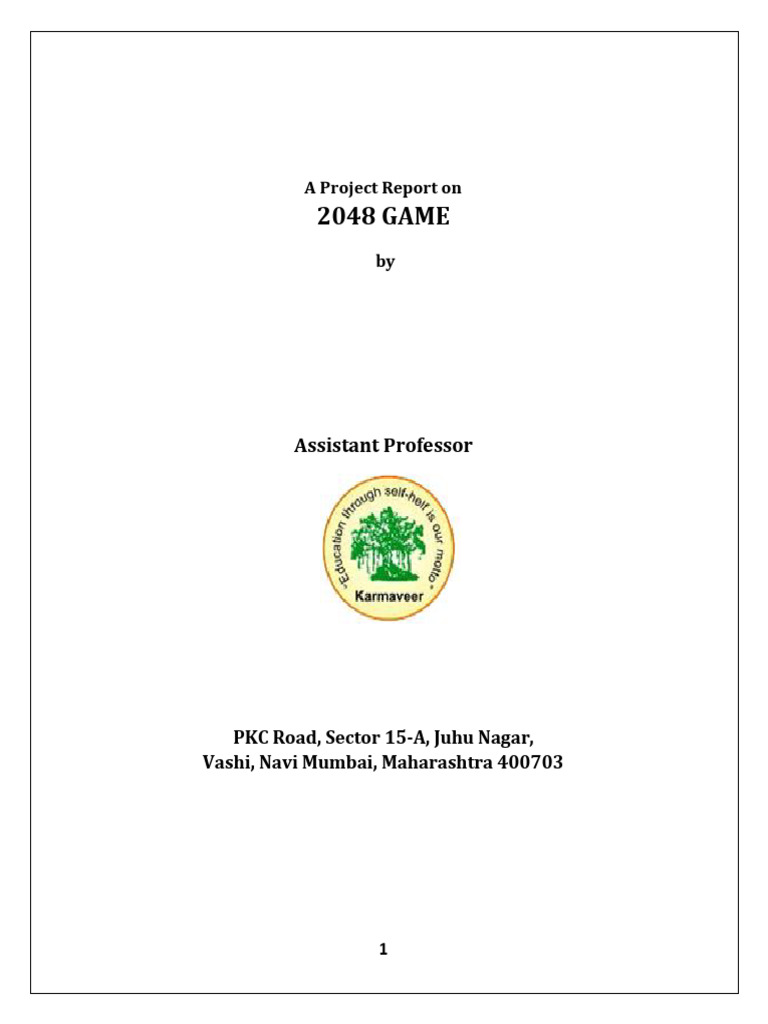 A Project Report on

2048 GAME

by

Assistant Professor

"Education through self-help is our motto"

Karmaveer

PKC Road, Sector 15-A, Juhu Nagar,
Vashi, Navi Mumbai, Maharashtra 400703

1